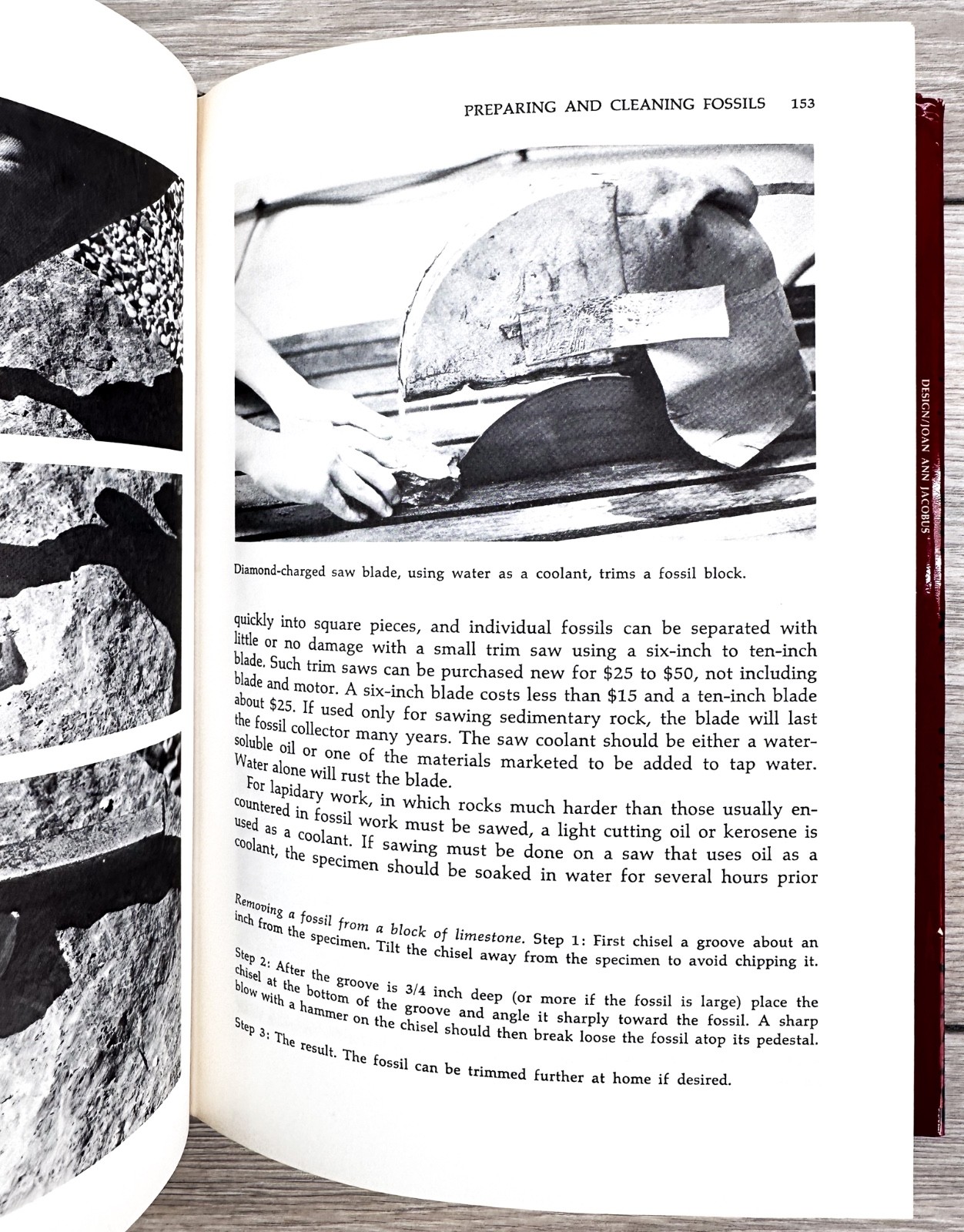 PREPARING AND CLEANING FOSSILS 153

Diamond-charged saw blade, using water as a coolant, trims a fossil block.

quickly into square pieces, and individual fossils can be separated with little or no damage with a small trim saw using a six-inch to ten-inch blade. Such trim saws can be purchased new for $25 to $50, not including blade and motor. A six-inch blade costs less than $15 and a ten-inch blade about $25. If used only for sawing sedimentary rock, the blade will last the fossil collector many years. The saw coolant should be either a water-soluble oil or one of the materials marketed to be added to tap water. Water alone will rust the blade.

For lapidary work, in which rocks much harder than those usually encountered in fossil work must be sawed, a light cutting oil or kerosene is used as a coolant. If sawing must be done on a saw that uses oil as a coolant, the specimen should be soaked in water for several hours prior

Removing a fossil from a block of limestone. Step 1: First chisel a groove about an inch from the specimen. Tilt the chisel away from the specimen to avoid chipping it.

Step 2: After the groove is 3/4 inch deep (or more if the fossil is large) place the chisel at the bottom of the groove and angle it sharply toward the fossil. A sharp blow with a hammer on the chisel should then break loose the fossil atop its pedestal.

Step 3: The result. The fossil can be trimmed further at home if desired.

DESIGN/JOAN ANN JACOBUS